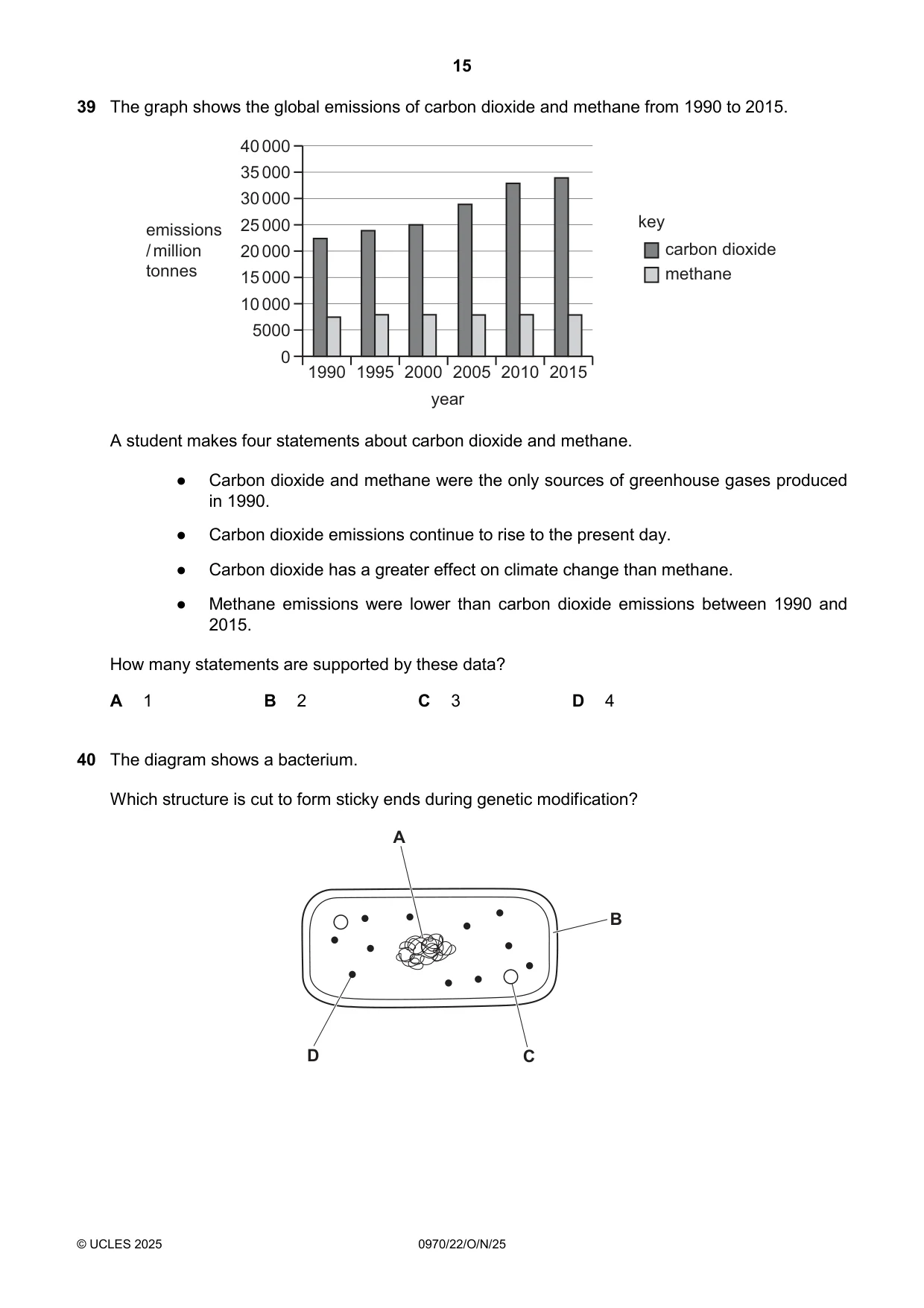 15

39 The graph shows the global emissions of carbon dioxide and methane from 1990 to 2015.

emissions / million tonnes

40 000
35 000
30 000
25 000
20 000
15 000
10 000
5000
0

1990 1995 2000 2005 2010 2015

year

key
carbon dioxide
methane

A student makes four statements about carbon dioxide and methane.

• Carbon dioxide and methane were the only sources of greenhouse gases produced in 1990.

• Carbon dioxide emissions continue to rise to the present day.

• Carbon dioxide has a greater effect on climate change than methane.

• Methane emissions were lower than carbon dioxide emissions between 1990 and 2015.

How many statements are supported by these data?

A 1 B 2 C 3 D 4

40 The diagram shows a bacterium.

Which structure is cut to form sticky ends during genetic modification?

A
B
D
C

© UCLES 2025 0970/22/O/N/25